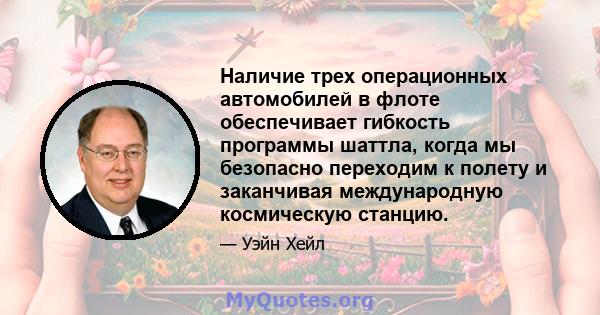 Наличие трех операционных автомобилей в флоте обеспечивает гибкость программы шаттла, когда мы безопасно переходим к полету и заканчивая международную космическую станцию.

— Уэйн Хейл

MyQuotes.org